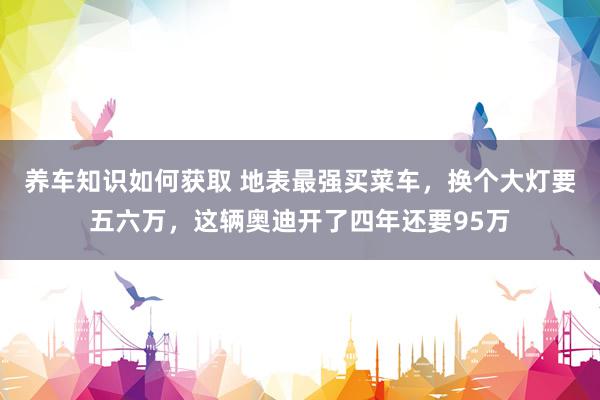 养车知识如何获取 地表最强买菜车，换个大灯要五六万，这辆奥迪开了四年还要95万